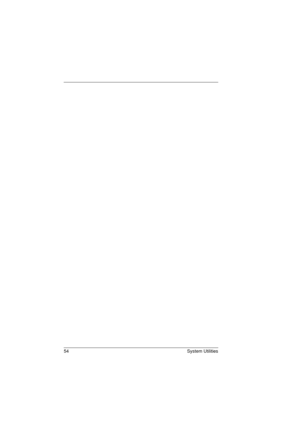 54 System Utilities